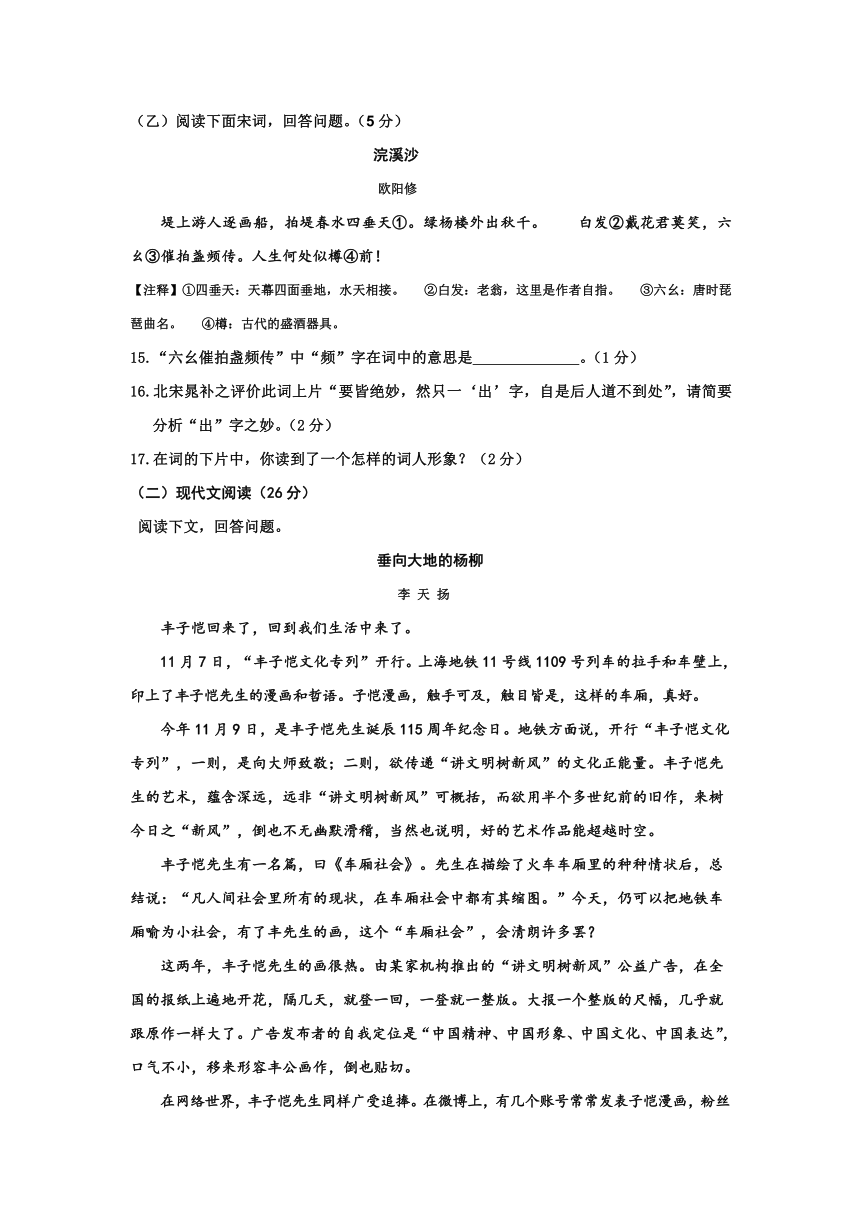 （乙）阅读下面宋词，回答问题。（5分）

浣溪沙

欧阳修

堤上游人逐画船，拍堤春水四垂天①。绿杨楼外出秋千。　　白发②戴花君莫笑，六幺③催拍盏频传。人生何处似樽④前！

【注释】①四垂天：天幕四面垂地，水天相接。　②白发：老翁，这里是作者自指。　③六幺：唐时琵琶曲名。　④樽：古代的盛酒器具。

15.“六幺催拍盏频传”中“频”字在词中的意思是______________。（1分）

16.北宋晁补之评价此词上片“要皆绝妙，然只一‘出’字，自是后人道不到处”，请简要分析“出”字之妙。（2分）

17.在词的下片中，你读到了一个怎样的词人形象？（2分）

（二）现代文阅读（26分）

阅读下文，回答问题。

垂向大地的杨柳

李 天 扬

丰子恺回来了，回到我们生活中来了。

11月7日，“丰子恺文化专列”开行。上海地铁11号线1109号列车的拉手和车壁上，印上了丰子恺先生的漫画和哲语。子恺漫画，触手可及，触目皆是，这样的车厢，真好。

今年11月9日，是丰子恺先生诞辰115周年纪念日。地铁方面说，开行“丰子恺文化专列”，一则，是向大师致敬；二则，欲传递“讲文明树新风”的文化正能量。丰子恺先生的艺术，蕴含深远，远非“讲文明树新风”可概括，而欲用半个多世纪前的旧作，来树今日之“新风”，倒也不无幽默滑稽，当然也说明，好的艺术作品能超越时空。

丰子恺先生有一名篇，曰《车厢社会》。先生在描绘了火车车厢里的种种情状后，总结说：“凡人间社会里所有的现状，在车厢社会中都有其缩图。”今天，仍可以把地铁车厢喻为小社会，有了丰先生的画，这个“车厢社会”，会清朗许多罢？

这两年，丰子恺先生的画很热。由某家机构推出的“讲文明树新风”公益广告，在全国的报纸上遍地开花，隔几天，就登一回，一登就一整版。大报一个整版的尺幅，几乎就跟原作一样大了。广告发布者的自我定位是“中国精神、中国形象、中国文化、中国表达”，口气不小，移来形容丰公画作，倒也贴切。

在网络世界，丰子恺先生同样广受追捧。在微博上，有几个账号常常发表子恺漫画，粉丝